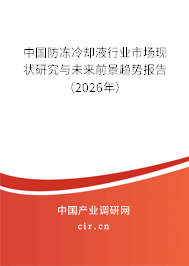 中国防冻冷却液行业市场现状研究与未来前景趋势报告（2026年）

中国产业调研网
cir.cn